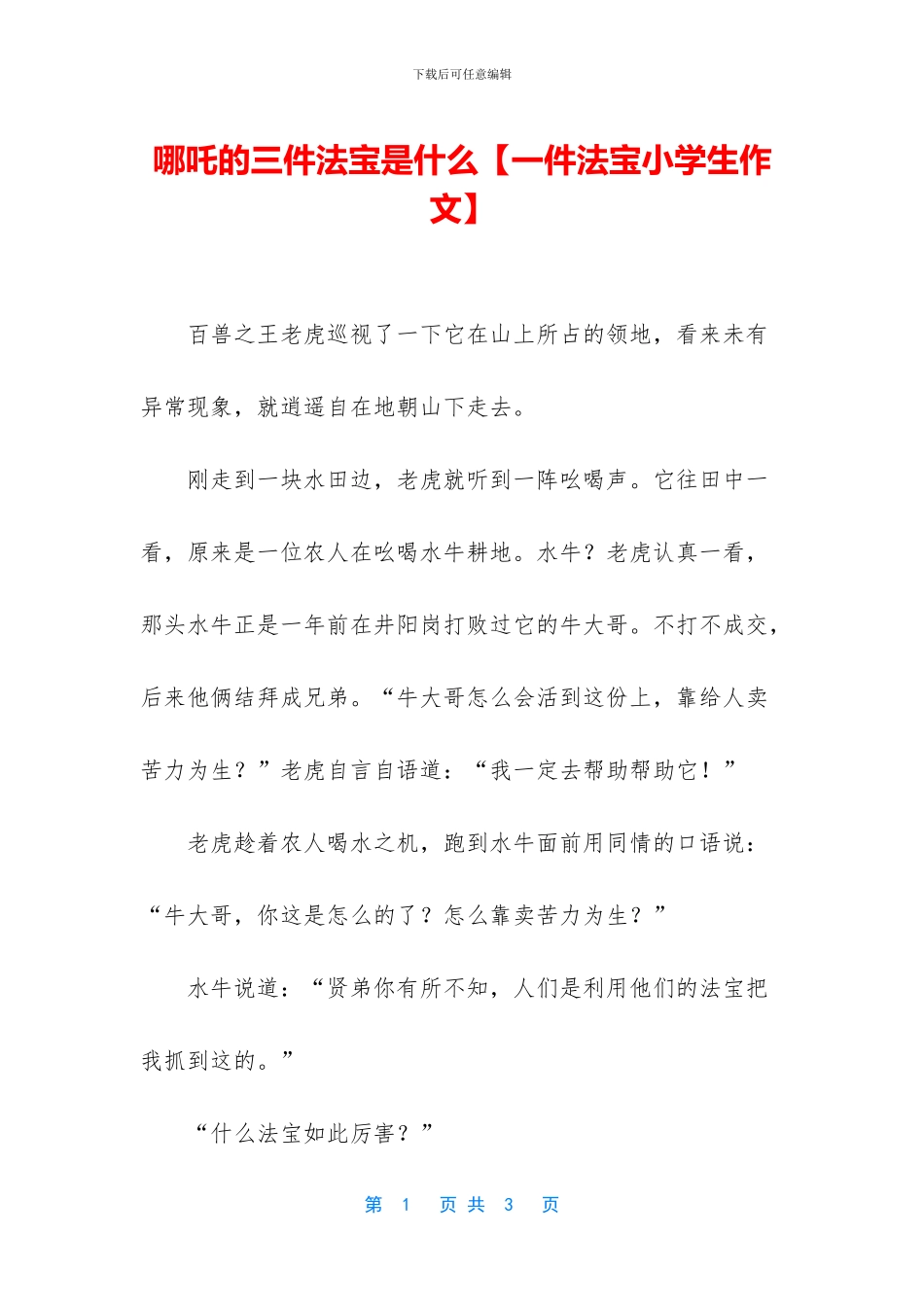 下载后可任意编辑

哪吒的三件法宝是什么【一件法宝小学生作文】

百兽之王老虎巡视了一下它在山上所占的领地，看来未有异常现象，就逍遥自在地朝山下走去。

刚走到一块水田边，老虎就听到一阵吆喝声。它往田中一看，原来是一位农人在吆喝水牛耕地。水牛？老虎认真一看，那头水牛正是一年前在井阳岗打败过它的牛大哥。不打不成交，后来他俩结拜成兄弟。“牛大哥怎么会活到这份上，靠给人卖苦力为生？”老虎自言自语道：“我一定去帮助帮助它！”

老虎趁着农人喝水之机，跑到水牛面前用同情的口语说：“牛大哥，你这是怎么的了？怎么靠卖苦力为生？”

水牛说道：“贤弟你有所不知，人们是利用他们的法宝把我抓到这的。”

“什么法宝如此厉害？”

第 1 页 共 3 页